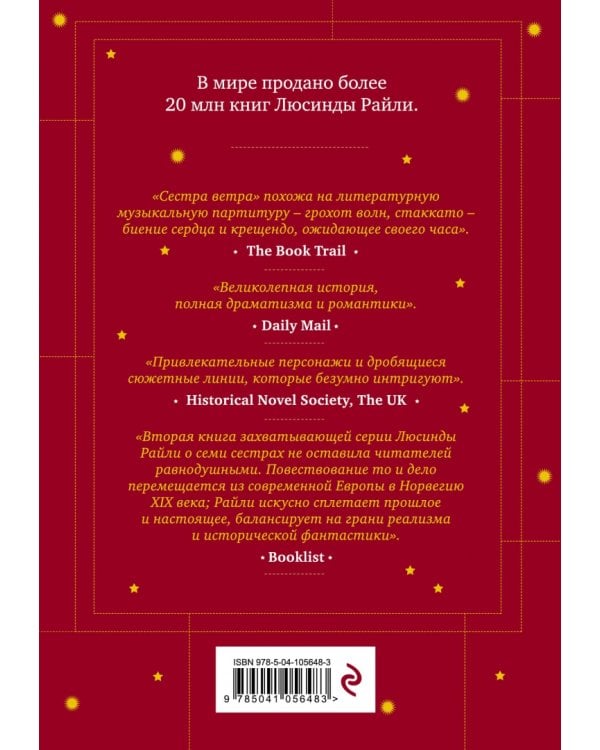 В мире продано более 20 млн книг Люсинды Райли.

«Сестра ветра» похожа на литературную музыкальную партитуру – грохот волн, стаккато – биение сердца и крещендо, ожидающее своего часа».

• The Book Trail •

«Великолепная история, полная драматизма и романтики».

• Daily Mail •

«Привлекательные персонажи и дробящиеся сюжетные линии, которые безумно интригуют».

• Historical Novel Society, The UK •

«Вторая книга захватывающей серии Люсинды Райли о семи сестрах не оставила читателей равнодушными. Повествование то и дело перемещается из современной Европы в Норвегию XIX века; Райли искусно сплетает прошлое и настоящее, балансирует на грани реализма и исторической фантастики».

• Booklist •

ISBN 978-5-04-105648-3

9 785041 056483 >